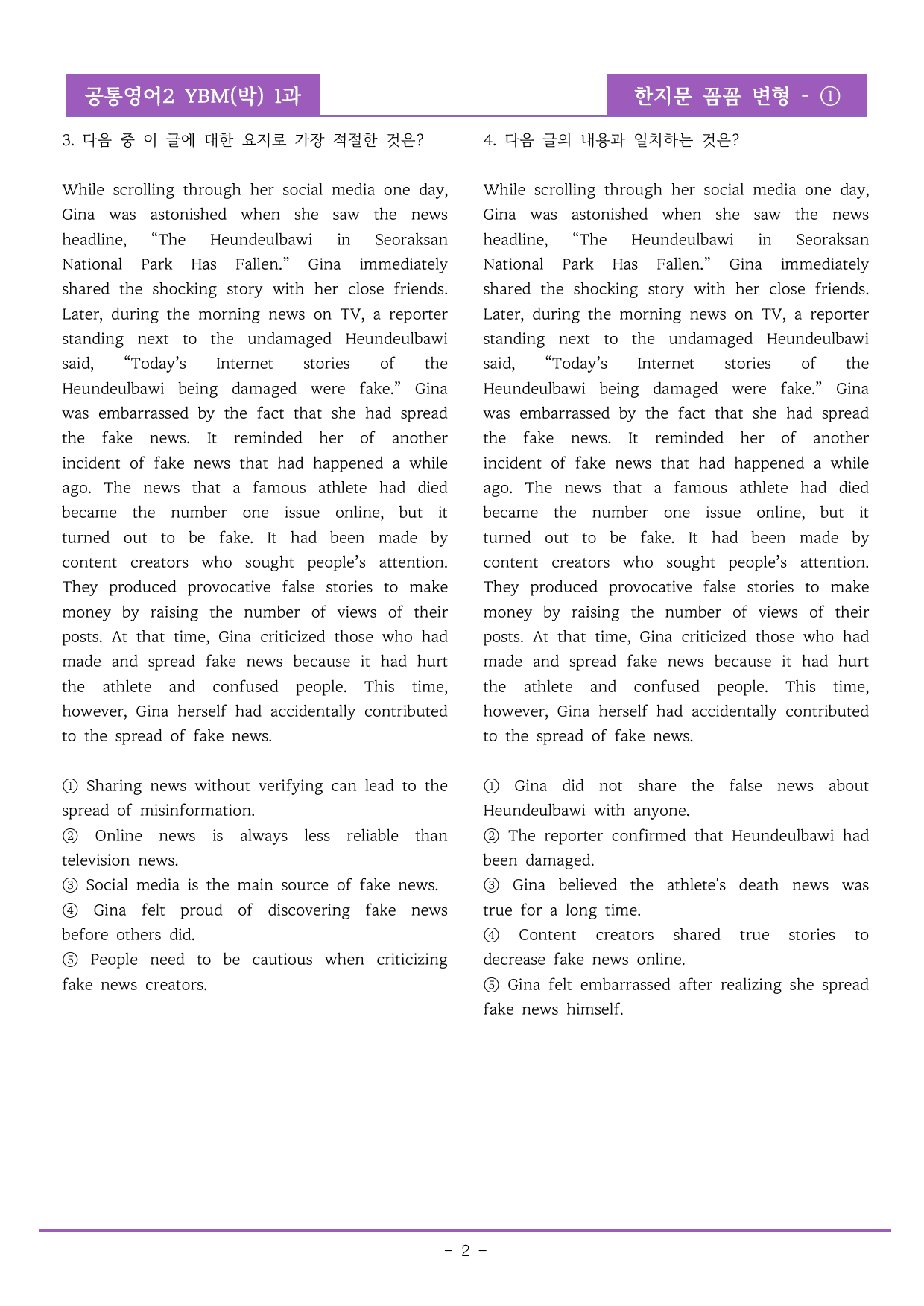 공통영어2 YBM(박) 1과

한지문 꼼꼼 변형 - ①

3. 다음 중 이 글에 대한 요지로 가장 적절한 것은?

While scrolling through her social media one day, Gina was astonished when she saw the news headline, "The Heundeulbawi in Seoraksan National Park Has Fallen." Gina immediately shared the shocking story with her close friends. Later, during the morning news on TV, a reporter standing next to the undamaged Heundeulbawi said, "Today's Internet stories of the Heundeulbawi being damaged were fake." Gina was embarrassed by the fact that she had spread the fake news. It reminded her of another incident of fake news that had happened a while ago. The news that a famous athlete had died became the number one issue online, but it turned out to be fake. It had been made by content creators who sought people's attention. They produced provocative false stories to make money by raising the number of views of their posts. At that time, Gina criticized those who had made and spread fake news because it had hurt the athlete and confused people. This time, however, Gina herself had accidentally contributed to the spread of fake news.

① Sharing news without verifying can lead to the spread of misinformation.
② Online news is always less reliable than television news.
③ Social media is the main source of fake news.
④ Gina felt proud of discovering fake news before others did.
⑤ People need to be cautious when criticizing fake news creators.

4. 다음 글의 내용과 일치하는 것은?

While scrolling through her social media one day, Gina was astonished when she saw the news headline, "The Heundeulbawi in Seoraksan National Park Has Fallen." Gina immediately shared the shocking story with her close friends. Later, during the morning news on TV, a reporter standing next to the undamaged Heundeulbawi said, "Today's Internet stories of the Heundeulbawi being damaged were fake." Gina was embarrassed by the fact that she had spread the fake news. It reminded her of another incident of fake news that had happened a while ago. The news that a famous athlete had died became the number one issue online, but it turned out to be fake. It had been made by content creators who sought people's attention. They produced provocative false stories to make money by raising the number of views of their posts. At that time, Gina criticized those who had made and spread fake news because it had hurt the athlete and confused people. This time, however, Gina herself had accidentally contributed to the spread of fake news.

① Gina did not share the false news about Heundeulbawi with anyone.
② The reporter confirmed that Heundeulbawi had been damaged.
③ Gina believed the athlete's death news was true for a long time.
④ Content creators shared true stories to decrease fake news online.
⑤ Gina felt embarrassed after realizing she spread fake news himself.

- 2 -